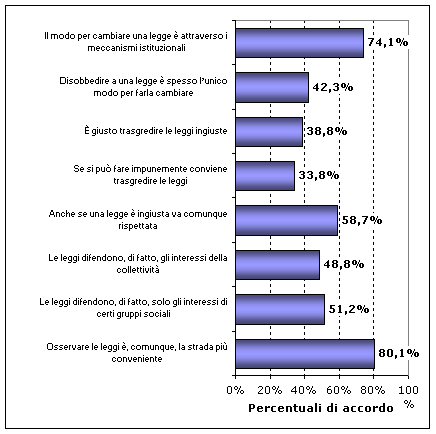 Il modo per cambiare una legge è attraverso i meccanismi istituzionali
74,1%

Disobbedire a una legge è spesso l'unico modo per farla cambiare
42,3%

È giusto trasgredire le leggi ingiuste
38,8%

Se si può fare impunemente conviene trasgredire le leggi
33,8%

Anche se una legge è ingiusta va comunque rispettata
58,7%

Le leggi difendono, di fatto, gli interessi della collettività
48,8%

Le leggi difendono, di fatto, solo gli interessi di certi gruppi sociali
51,2%

Osservare le leggi è, comunque, la strada più conveniente
80,1%

0% 20% 40% 60% 80% 100 %

Percentuali di accordo